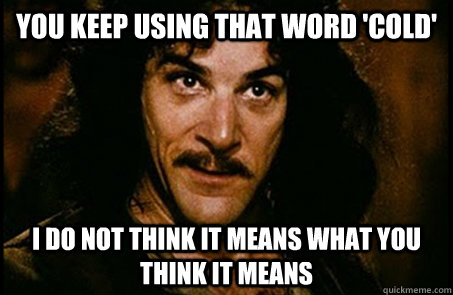 YOU KEEP USING THAT WORD 'COLD'

I DO NOT THINK IT MEANS WHAT YOU THINK IT MEANS

quickmeme.com